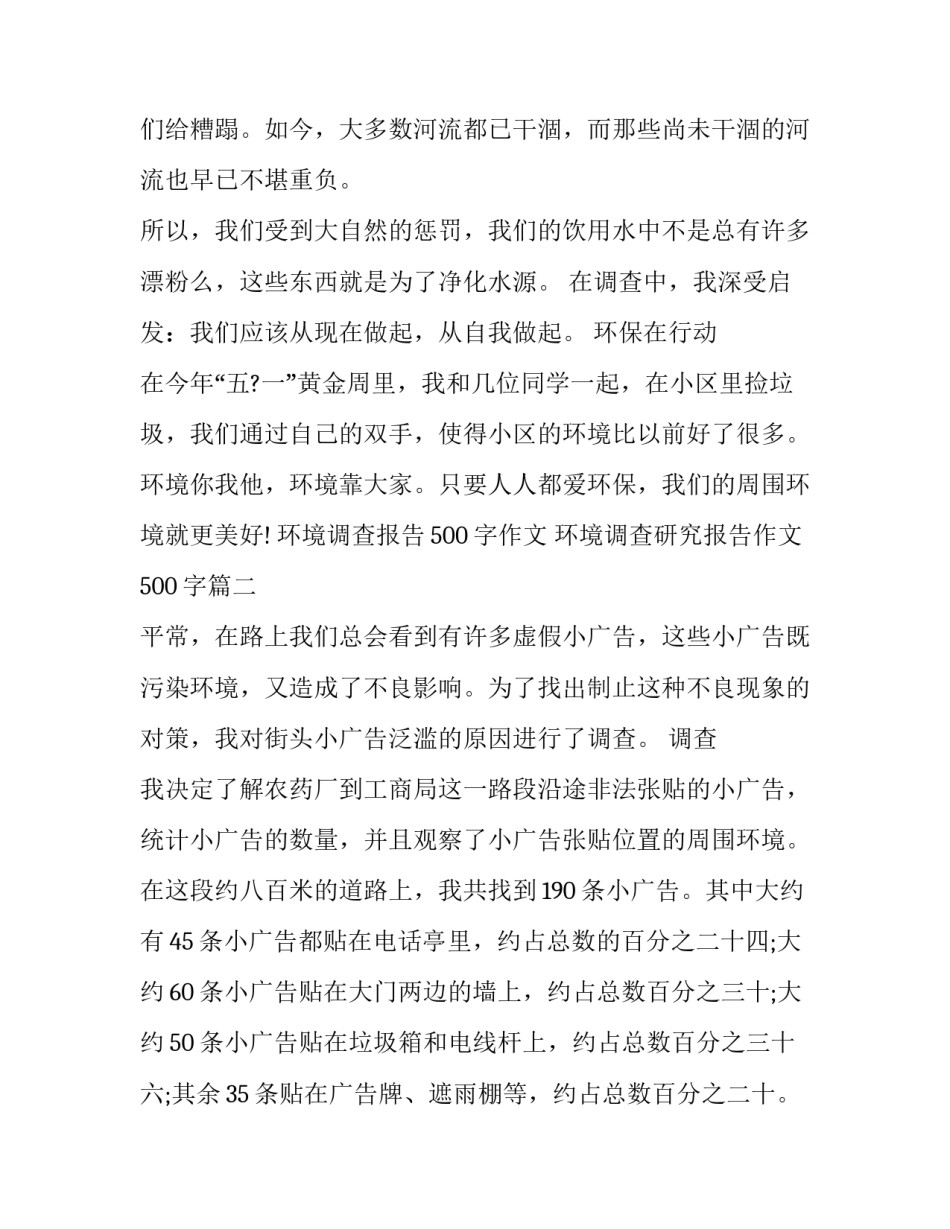 们给糟蹋。如今，大多数河流都已干涸，而那些尚未干涸的河流也早已不堪重负。

所以，我们受到大自然的惩罚，我们的饮用水中不是总有许多漂粉么，这些东西就是为了净化水源。 在调查中，我深受启发：我们应该从现在做起，从自我做起。 环保在行动

在今年“五?一”黄金周里，我和几位同学一起，在小区里捡垃圾，我们通过自己的双手，使得小区的环境比以前好了很多。环境你我他，环境靠大家。只要人人都爱环保，我们的周围环境就更美好! 环境调查报告 500 字作文 环境调查研究报告作文 500 字篇二

平常，在路上我们总会看到有许多虚假小广告，这些小广告既污染环境，又造成了不良影响。为了找出制止这种不良现象的对策，我对街头小广告泛滥的原因进行了调查。 调查

我决定了解农药厂到工商局这一路段沿途非法张贴的小广告，统计小广告的数量，并且观察了小广告张贴位置的周围环境。在这段约八百米的道路上，我共找到 190 条小广告。其中大约有 45 条小广告都贴在电话亭里，约占总数的百分之二十四;大约 60 条小广告贴在大门两边的墙上，约占总数百分之三十;大约 50 条小广告贴在垃圾箱和电线杆上，约占总数百分之三十六;其余 35 条贴在广告牌、遮雨棚等，约占总数百分之二十。